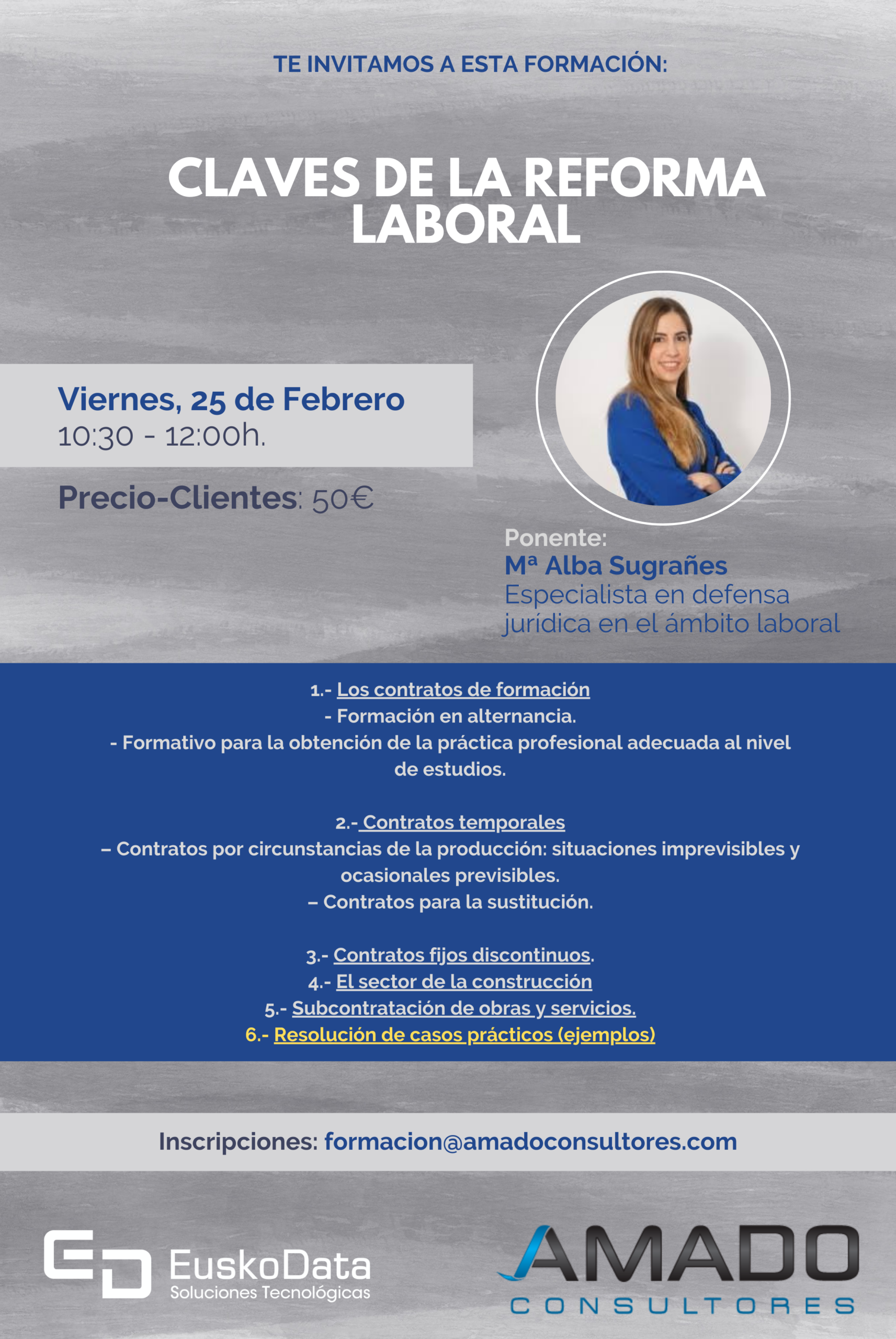 TE INVITAMOS A ESTA FORMACIÓN:

CLAVES DE LA REFORMA LABORAL

Viernes, 25 de Febrero
10:30 - 12:00h.

Precio-Clientes: 50€

Ponente:
Mª Alba Sugrañes
Especialista en defensa jurídica en el ámbito laboral

1.- Los contratos de formación
- Formación en alternancia.
- Formativo para la obtención de la práctica profesional adecuada al nivel de estudios.

2.- Contratos temporales
– Contratos por circunstancias de la producción: situaciones imprevisibles y ocasionales previsibles.
– Contratos para la sustitución.

3.- Contratos fijos discontinuos.
4.- El sector de la construcción
5.- Subcontratación de obras y servicios.
6.- Resolución de casos prácticos (ejemplos)

Inscripciones: formacion@amadoconsultores.com

ED EuskoData
Soluciones Tecnológicas

AMADO
CONSULTORES